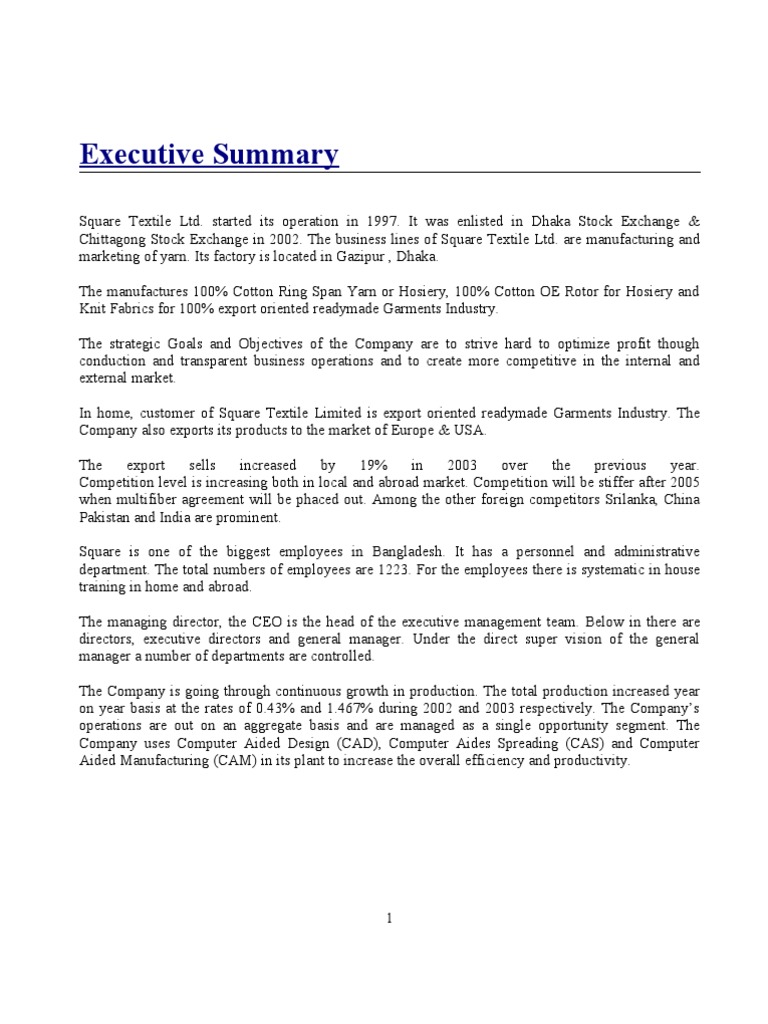 Executive Summary

Square Textile Ltd. started its operation in 1997. It was enlisted in Dhaka Stock Exchange & Chittagong Stock Exchange in 2002. The business lines of Square Textile Ltd. are manufacturing and marketing of yarn. Its factory is located in Gazipur , Dhaka.

The manufactures 100% Cotton Ring Span Yarn or Hosiery, 100% Cotton OE Rotor for Hosiery and Knit Fabrics for 100% export oriented readymade Garments Industry.

The strategic Goals and Objectives of the Company are to strive hard to optimize profit though conduction and transparent business operations and to create more competitive in the internal and external market.

In home, customer of Square Textile Limited is export oriented readymade Garments Industry. The Company also exports its products to the market of Europe & USA.

The export sells increased by 19% in 2003 over the previous year. Competition level is increasing both in local and abroad market. Competition will be stiffer after 2005 when multifiber agreement will be phaced out. Among the other foreign competitors Srilanka, China Pakistan and India are prominent.

Square is one of the biggest employees in Bangladesh. It has a personnel and administrative department. The total numbers of employees are 1223. For the employees there is systematic in house training in home and abroad.

The managing director, the CEO is the head of the executive management team. Below in there are directors, executive directors and general manager. Under the direct super vision of the general manager a number of departments are controlled.

The Company is going through continuous growth in production. The total production increased year on year basis at the rates of 0.43% and 1.467% during 2002 and 2003 respectively. The Company's operations are out on an aggregate basis and are managed as a single opportunity segment. The Company uses Computer Aided Design (CAD), Computer Aides Spreading (CAS) and Computer Aided Manufacturing (CAM) in its plant to increase the overall efficiency and productivity.

1